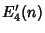 $E_4'(n)$